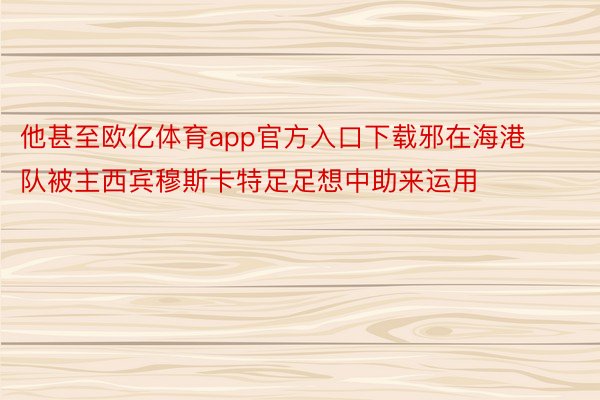 他甚至欧亿体育app官方入口下载邪在海港队被主西宾穆斯卡特足足想中助来运用